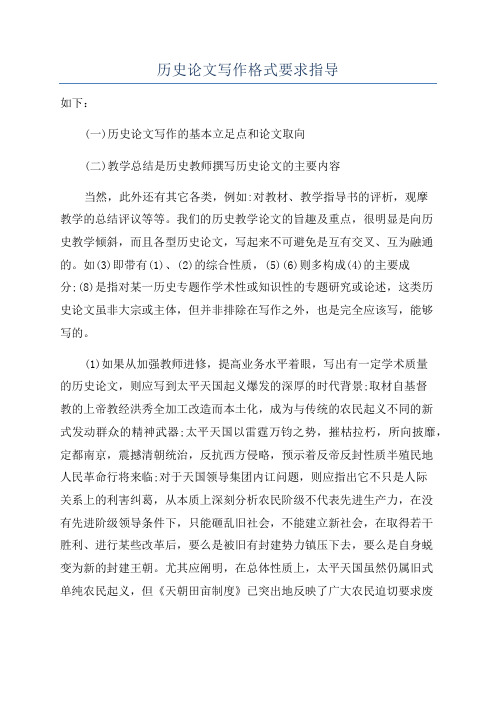 历史论文写作格式要求指导

如下：

(一)历史论文写作的基本立足点和论文取向

(二)教学总结是历史教师撰写历史论文的主要内容

当然，此外还有其它各类，例如:对教材、教学指导书的评析，观摩教学的总结评议等等。我们的历史教学论文的旨趣及重点，很明显是向历史教学倾斜，而且各型历史论文，写起来不可避免是互有交叉、互为融通的。如(3)即带有(1)、(2)的综合性质，(5)(6)则多构成(4)的主要成分;(8)是指对某一历史专题作学术性或知识性的专题研究或论述，这类历史论文虽非大宗或主体，但并非排除在写作之外，也是完全应该写，能够写的。

(1)如果从加强教师进修，提高业务水平着眼，写出有一定学术质量的历史论文，则应写到太平天国起义爆发的深厚的时代背景;取材自基督教的上帝教经洪秀全加工改造而本土化，成为与传统的农民起义不同的新式发动群众的精神武器;太平天国以雷霆万钧之势，摧枯拉朽，所向披靡，定都南京，震撼清朝统治，反抗西方侵略，预示着反帝反封性质半殖民地人民革命行将来临;对于天国领导集团内讧问题，则应指出它不只是人际关系上的利害纠葛，从本质上深刻分析农民阶级不代表先进生产力，在没有先进阶级领导条件下，只能砸乱旧社会，不能建立新社会，在取得若干胜利、进行某些改革后，要么是被旧有封建势力镇压下去，要么是自身蜕变为新的封建王朝。尤其应阐明，在总体性质上，太平天国虽然仍属旧式单纯农民起义，但《天朝田亩制度》已突出地反映了广大农民迫切要求废